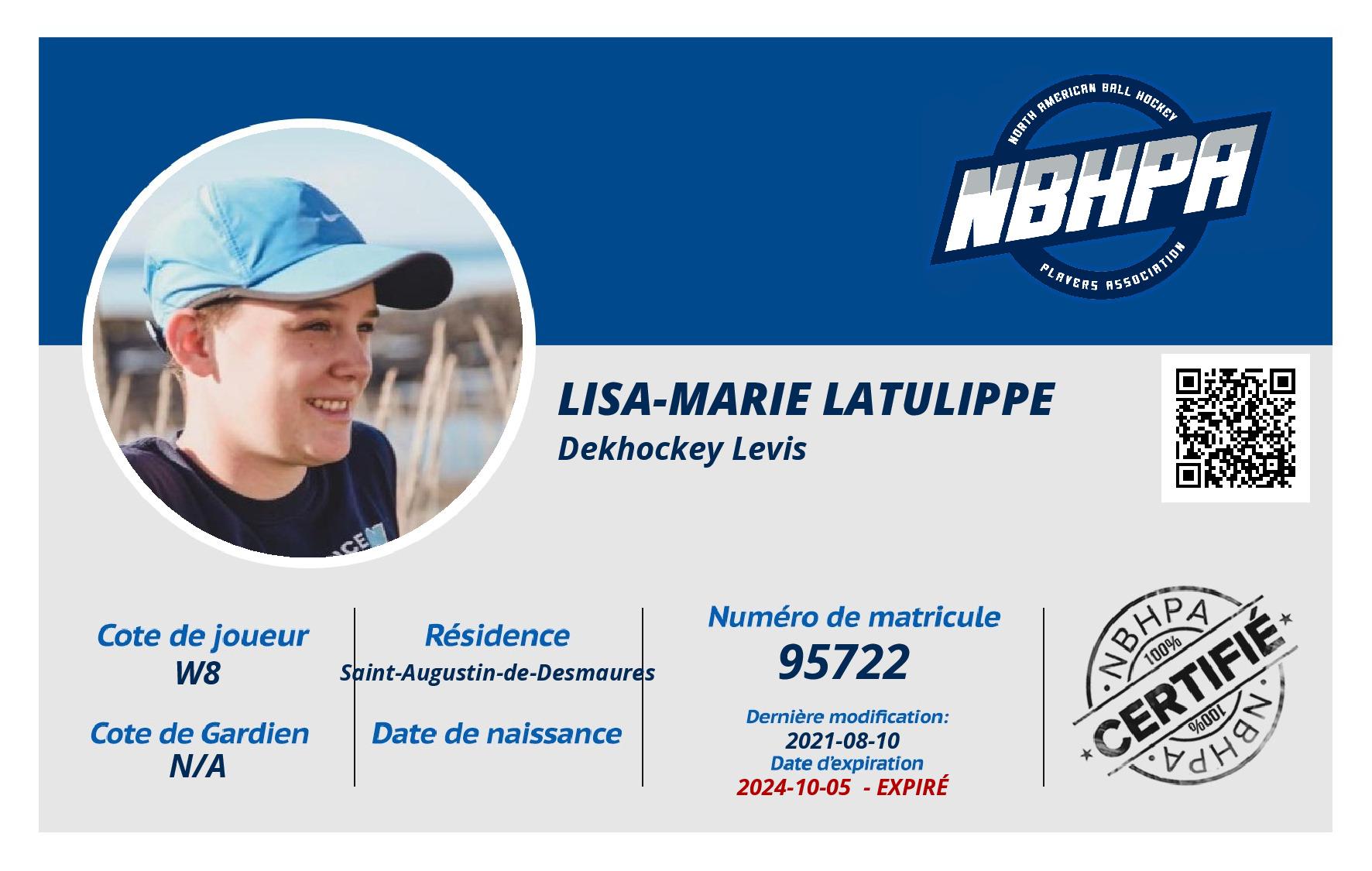 NORTH AMERICAN BALL HOCKEY
NBHPA
PLAYERS ASSOCIATION

LISA-MARIE LATULIPPE
Dekhockey Levis

Cote de joueur
W8

Cote de Gardien
N/A

Résidence
Saint-Augustin-de-Desmaures

Date de naissance

Numéro de matricule
95722

Dernière modification:
2021-08-10
Date d'expiration
2024-10-05 - EXPIRÉ

NBHPA
100%
CERTIFIÉ
100%
NBHPA